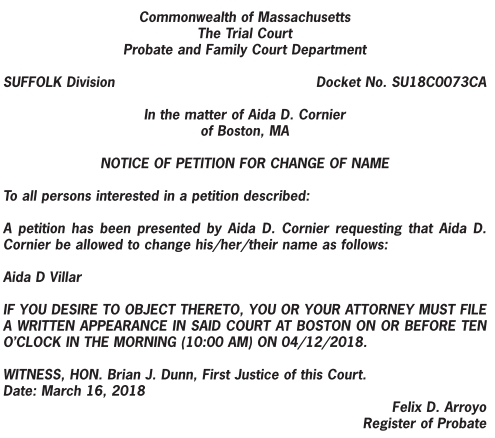 Commonwealth of Massachusetts
The Trial Court
Probate and Family Court Department

SUFFOLK Division

Docket No. SU18C0073CA

In the matter of Aida D. Cornier
of Boston, MA

NOTICE OF PETITION FOR CHANGE OF NAME

To all persons interested in a petition described:

A petition has been presented by Aida D. Cornier requesting that Aida D. Cornier be allowed to change his/her/their name as follows:

Aida D Villar

IF YOU DESIRE TO OBJECT THERETO, YOU OR YOUR ATTORNEY MUST FILE A WRITTEN APPEARANCE IN SAID COURT AT BOSTON ON OR BEFORE TEN O'CLOCK IN THE MORNING (10:00 AM) ON 04/12/2018.

WITNESS, HON. Brian J. Dunn, First Justice of this Court.
Date: March 16, 2018

Felix D. Arroyo
Register of Probate